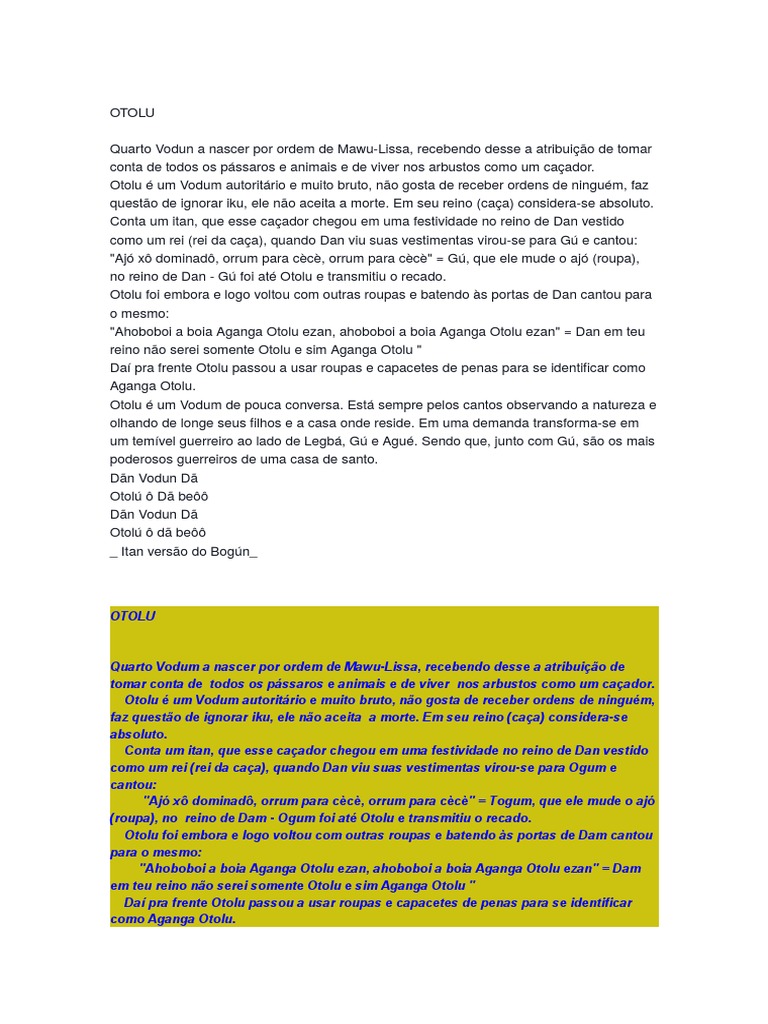 OTOLU

Quarto Vodun a nascer por ordem de Mawu-Lissa, recebendo desse a atribuição de tomar conta de todos os pássaros e animais e de viver nos arbustos como um caçador.
Otolu é um Vodum autoritário e muito bruto, não gosta de receber ordens de ninguém, faz questão de ignorar iku, ele não aceita a morte. Em seu reino (caça) considera-se absoluto.
Conta um itan, que esse caçador chegou em uma festividade no reino de Dan vestido como um rei (rei da caça), quando Dan viu suas vestimentas virou-se para Gú e cantou:
"Ajó xô dominadô, orrum para cècè, orrum para cècè" = Gú, que ele mude o ajó (roupa), no reino de Dan - Gú foi até Otolu e transmitiu o recado.
Otolu foi embora e logo voltou com outras roupas e batendo às portas de Dan cantou para o mesmo:
"Ahoboboi a boia Aganga Otolu ezan, ahoboboi a boia Aganga Otolu ezan" = Dan em teu reino não serei somente Otolu e sim Aganga Otolu "
Daí pra frente Otolu passou a usar roupas e capacetes de penas para se identificar como Aganga Otolu.
Otolu é um Vodum de pouca conversa. Está sempre pelos cantos observando a natureza e olhando de longe seus filhos e a casa onde reside. Em uma demanda transforma-se em um temível guerreiro ao lado de Legbá, Gú e Agué. Sendo que, junto com Gú, são os mais poderosos guerreiros de uma casa de santo.
Dãn Vodun Dã
Otolú ô Dã beôô
Dãn Vodun Dã
Otolú ô dã beôô
_ Itan versão do Bogún_

OTOLU

Quarto Vodum a nascer por ordem de Mawu-Lissa, recebendo desse a atribuição de tomar conta de todos os pássaros e animais e de viver nos arbustos como um caçador.
Otolu é um Vodum autoritário e muito bruto, não gosta de receber ordens de ninguém, faz questão de ignorar iku, ele não aceita a morte. Em seu reino (caça) considera-se absoluto.
Conta um itan, que esse caçador chegou em uma festividade no reino de Dan vestido como um rei (rei da caça), quando Dan viu suas vestimentas virou-se para Ogum e cantou:
"Ajó xô dominadô, orrum para cècè, orrum para cècè" = Togum, que ele mude o ajó (roupa), no reino de Dam - Ogum foi até Otolu e transmitiu o recado.
Otolu foi embora e logo voltou com outras roupas e batendo às portas de Dam cantou para o mesmo:
"Ahoboboi a boia Aganga Otolu ezan, ahoboboi a boia Aganga Otolu ezan" = Dam em teu reino não serei somente Otolu e sim Aganga Otolu "
Daí pra frente Otolu passou a usar roupas e capacetes de penas para se identificar como Aganga Otolu.